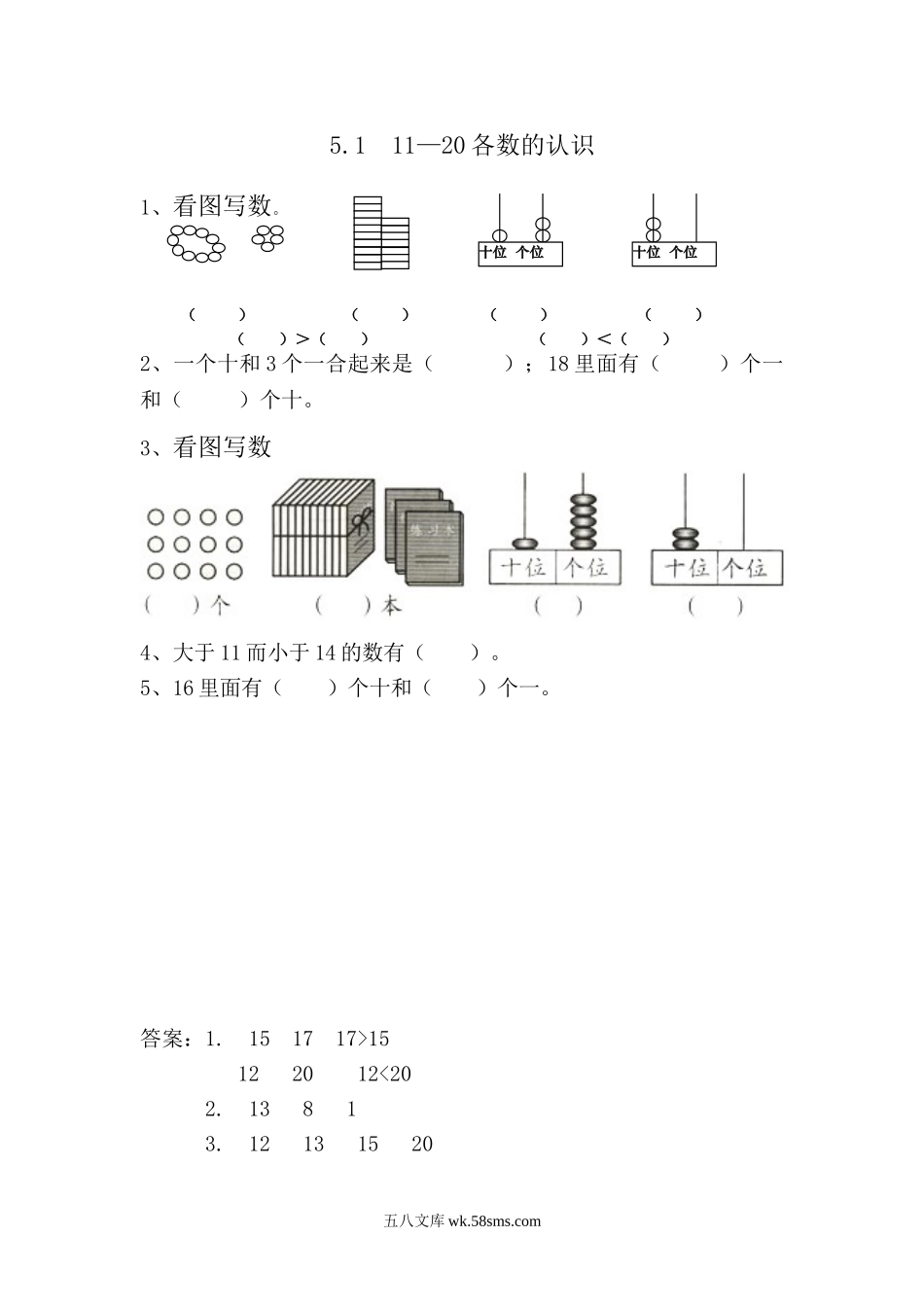 5.1 11—20 各数的认识

1、看图写数。

十位 个位

十位 个位

（ ） （ ） （ ） （ ）

（ ）>（ ） （ ）<（ ）

2、一个十和 3 个一合起来是（ ）；18 里面有（ ）个一和（ ）个十。

3、看图写数

十位 个位

十位 个位

（ ）个 （ ）本 （ ） （ ）

4、大于 11 而小于 14 的数有（ ）。

5、16 里面有（ ）个十和（ ）个一。

答案：1. 15 17 17>15

12 20 12<20

2. 13 8 1

3. 12 13 15 20

五八文库 wk.58sms.com